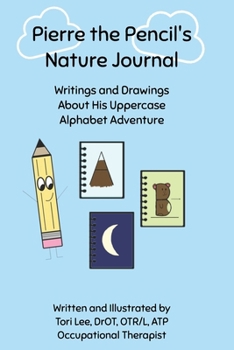 Pierre the Pencil's Nature Journal

Writings and Drawings About His Uppercase Alphabet Adventure

Written and Illustrated by
Tori Lee, DrOT, OTR/L, ATP
Occupational Therapist